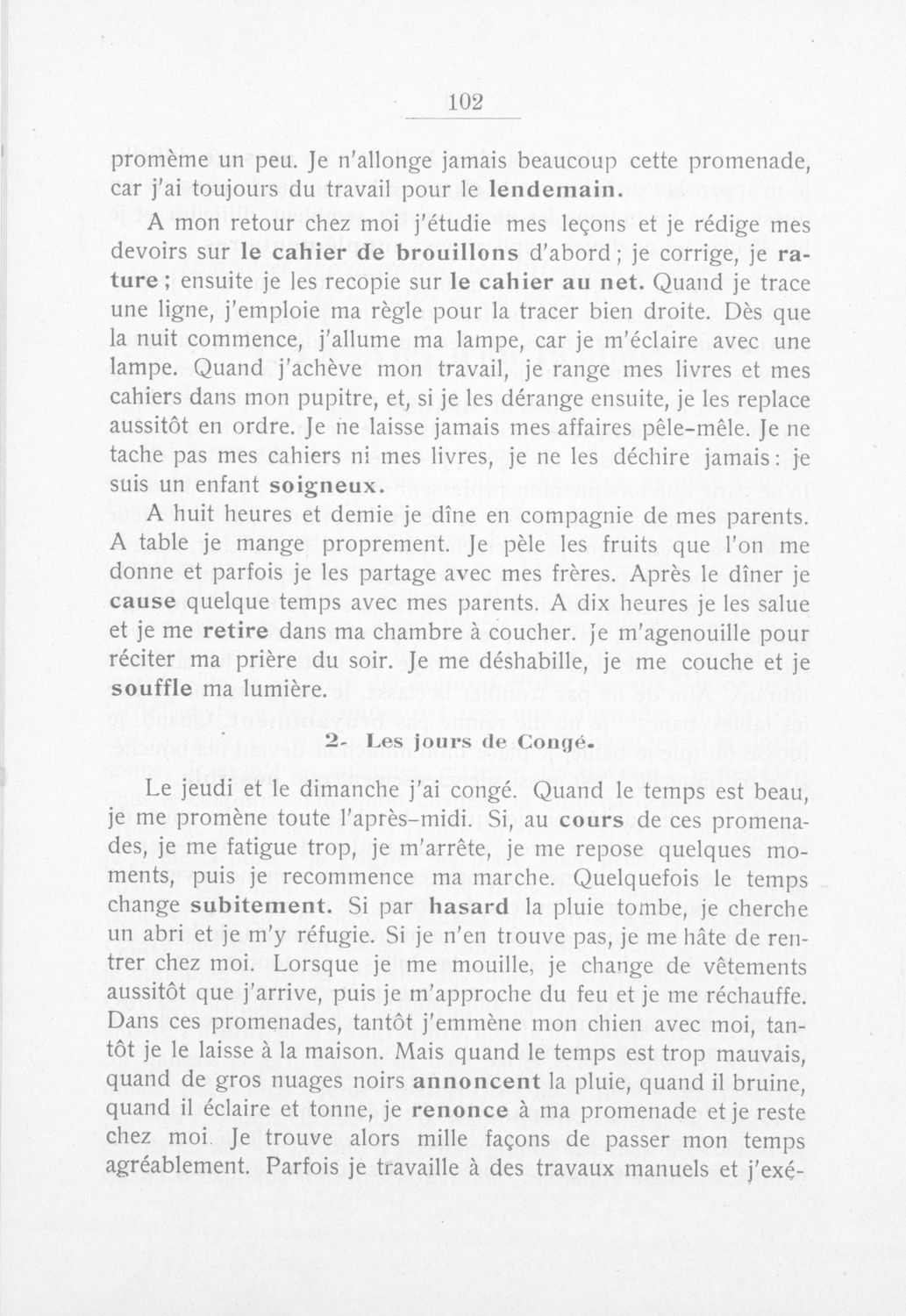 102

promème un peu. Je n'allonge jamais beaucoup cette promenade, car j'ai toujours du travail pour le lendemain.

A mon retour chez moi j'étudie mes leçons et je rédige mes devoirs sur le cahier de brouillons d'abord ; je corrige, je rature ; ensuite je les recopie sur le cahier au net. Quand je trace une ligne, j'emploie ma règle pour la tracer bien droite. Dès que la nuit commence, j'allume ma lampe, car je m'éclaire avec une lampe. Quand j'achève mon travail, je range mes livres et mes cahiers dans mon pupitre, et, si je les dérange ensuite, je les replace aussitôt en ordre. Je ne laisse jamais mes affaires pêle-mêle. Je ne tache pas mes cahiers ni mes livres, je ne les déchire jamais : je suis un enfant soigneux.

A huit heures et demie je dîne en compagnie de mes parents. A table je mange proprement. Je pèle les fruits que l'on me donne et parfois je les partage avec mes frères. Après le dîner je cause quelque temps avec mes parents. A dix heures je les salue et je me retire dans ma chambre à coucher. Je m'agenouille pour réciter ma prière du soir. Je me déshabille, je me couche et je souffle ma lumière.

2- Les jours de Congé.

Le jeudi et le dimanche j'ai congé. Quand le temps est beau, je me promène toute l'après-midi. Si, au cours de ces promenades, je me fatigue trop, je m'arrête, je me repose quelques moments, puis je recommence ma marche. Quelquefois le temps change subitement. Si par hasard la pluie tombe, je cherche un abri et je m'y réfugie. Si je n'en trouve pas, je me hâte de rentrer chez moi. Lorsque je me mouille, je change de vêtements aussitôt que j'arrive, puis je m'approche du feu et je me réchauffe. Dans ces promenades, tantôt j'emmène mon chien avec moi, tantôt je le laisse à la maison. Mais quand le temps est trop mauvais, quand de gros nuages noirs annoncent la pluie, quand il bruine, quand il éclaire et tonne, je renonce à ma promenade et je reste chez moi. Je trouve alors mille façons de passer mon temps agréablement. Parfois je travaille à des travaux manuels et j'exé-